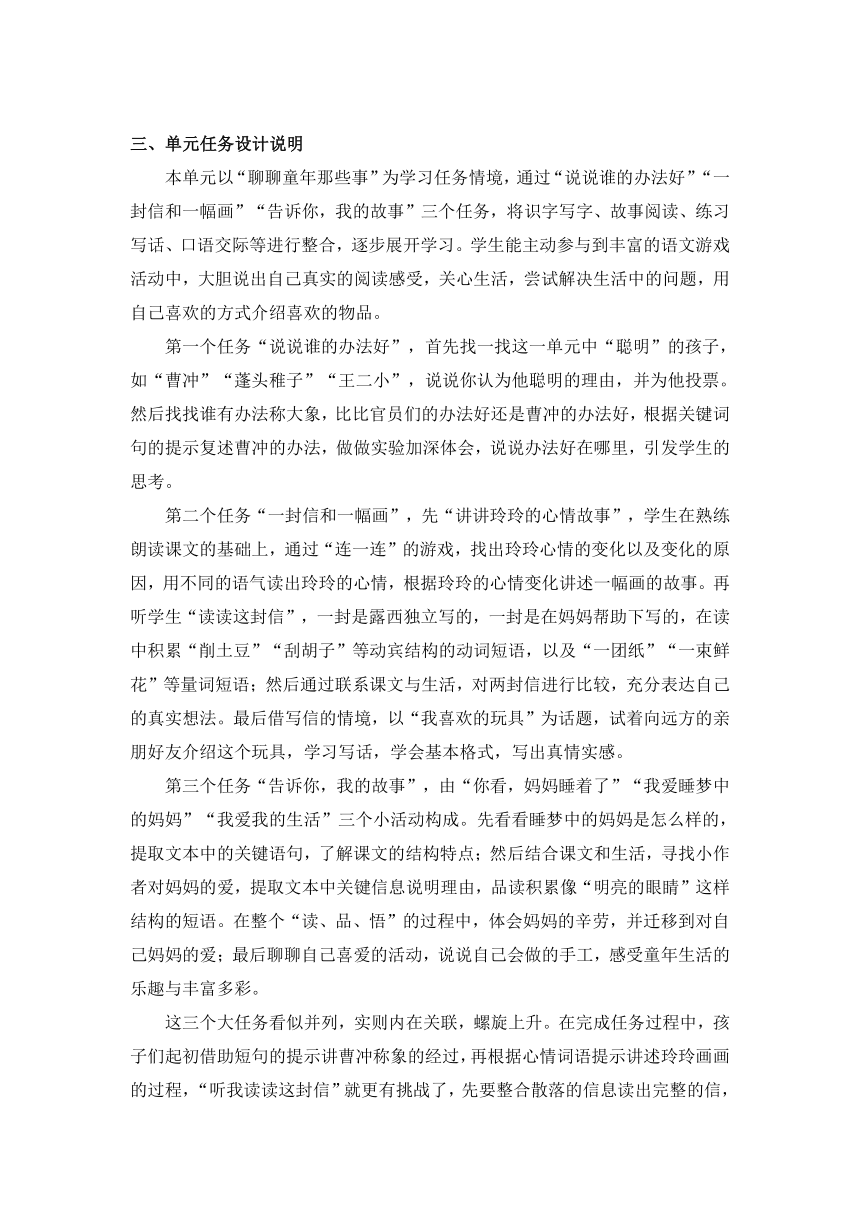 三、单元任务设计说明

本单元以“聊聊童年那些事”为学习任务情境，通过“说说谁的办法好”“一封信和一幅画”“告诉你，我的故事”三个任务，将识字写字、故事阅读、练习写话、口语交际等进行整合，逐步展开学习。学生能主动参与到丰富的语文游戏活动中，大胆说出自己真实的阅读感受，关心生活，尝试解决生活中的问题，用自己喜欢的方式介绍喜欢的物品。

第一个任务“说说谁的办法好”，首先找一找这一单元中“聪明”的孩子，如“曹冲”“蓬头稚子”“王二小”，说说你认为他聪明的理由，并为他投票。然后找找谁有办法称大象，比比官员们的办法好还是曹冲的办法好，根据关键词句的提示复述曹冲的办法，做做实验加深体会，说说办法好在哪里，引发学生的思考。

第二个任务“一封信和一幅画”，先“讲讲玲玲的心情故事”，学生在熟练朗读课文的基础上，通过“连一连”的游戏，找出玲玲心情的变化以及变化的原因，用不同的语气读出玲玲的心情，根据玲玲的心情变化讲述一幅画的故事。再听学生“读读这封信”，一封是露西独立写的，一封是在妈妈帮助下写的，在读中积累“削土豆”“刮胡子”等动宾结构的动词短语，以及“一团纸”“一束鲜花”等量词短语；然后通过联系课文与生活，对两封信进行比较，充分表达自己的真实想法。最后借写信的情境，以“我喜欢的玩具”为话题，试着向远方的亲朋好友介绍这个玩具，学习写话，学会基本格式，写出真情实感。

第三个任务“告诉你，我的故事”，由“你看，妈妈睡着了”“我爱睡梦中的妈妈”“我爱我的生活”三个小活动构成。先看看睡梦中的妈妈是怎么样的，提取文本中的关键语句，了解课文的结构特点；然后结合课文和生活，寻找小作者对妈妈的爱，提取文本中关键信息说明理由，品读积累像“明亮的眼睛”这样结构的短语。在整个“读、品、悟”的过程中，体会妈妈的辛劳，并迁移到对自己妈妈的爱；最后聊聊自己喜爱的活动，说说自己会做的手工，感受童年生活的乐趣与丰富多彩。

这三个大任务看似并列，实则内在关联，螺旋上升。在完成任务过程中，孩子们起初借助短句的提示讲曹冲称象的经过，再根据心情词语提示讲述玲玲画画的过程，“听我读读这封信”就更有挑战了，先要整合散落的信息读出完整的信，